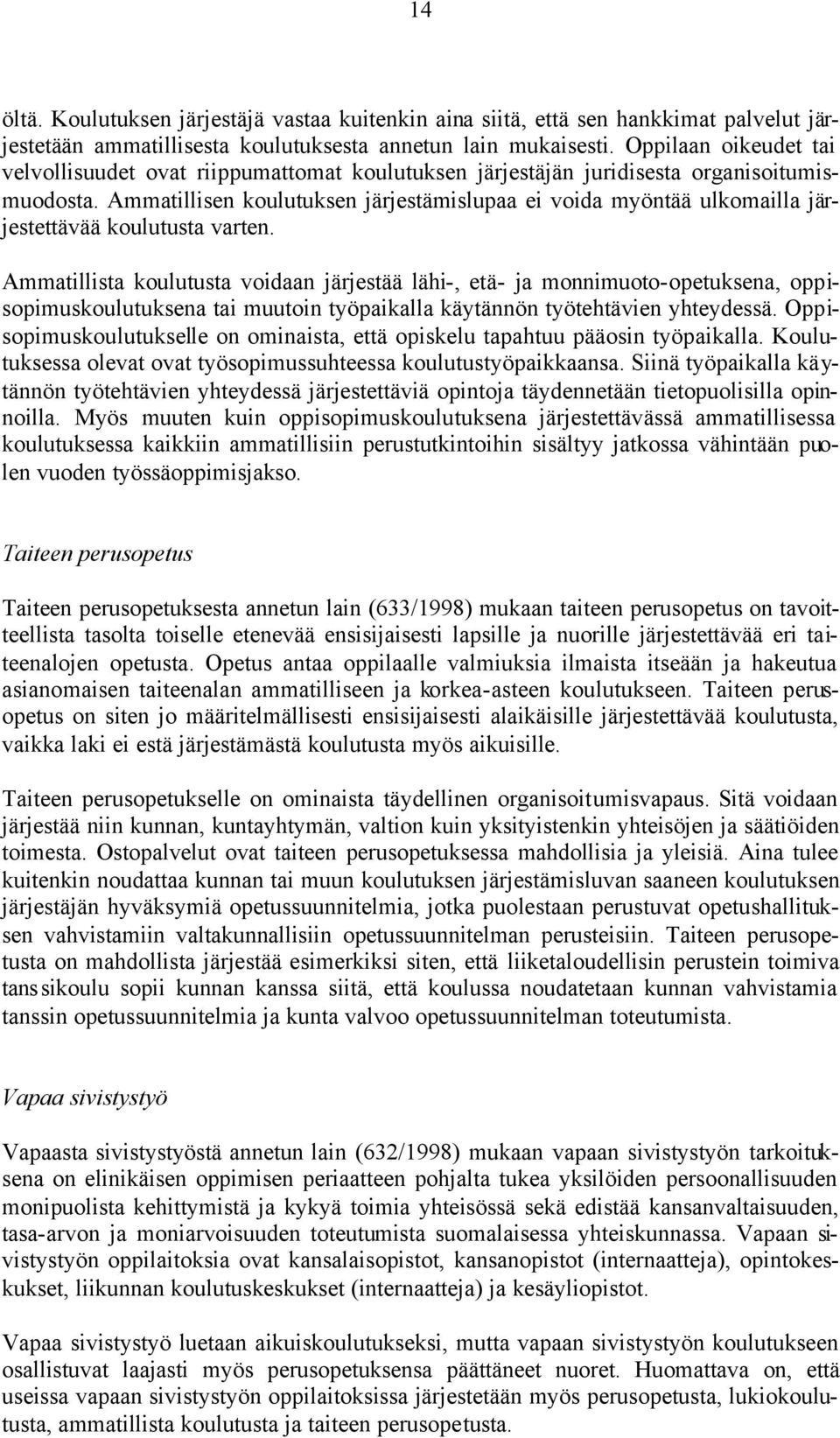 14

öltä. Koulutuksen järjestäjä vastaa kuitenkin aina siitä, että sen hankkimat palvelut järjestetään ammatillisesta koulutuksesta annetun lain mukaisesti. Oppilaan oikeudet tai velvollisuudet ovat riippumattomat koulutuksen järjestäjän juridisesta organisoitumismuodosta. Ammatillisen koulutuksen järjestämislupaa ei voida myöntää ulkomailla järjestettävää koulutusta varten.

Ammatillista koulutusta voidaan järjestää lähi-, etä- ja monnimuoto-opetuksena, oppisopimuskoulutuksena tai muutoin työpaikalla käytännön työtehtävien yhteydessä. Oppisopimuskoulutukselle on ominaista, että opiskelu tapahtuu pääosin työpaikalla. Koulutuksessa olevat ovat työsopimussuhteessa koulutustyöpaikkaansa. Siinä työpaikalla käytännön työtehtävien yhteydessä järjestettäviä opintoja täydennetään tietopuolisilla opinnoilla. Myös muuten kuin oppisopimuskoulutuksena järjestettävässä ammatillisessa koulutuksessa kaikkiin ammatillisiin perustutkintoihin sisältyy jatkossa vähintään puolen vuoden työssäoppimisjakso.

Taiteen perusopetus

Taiteen perusopetuksesta annetun lain (633/1998) mukaan taiteen perusopetus on tavoitteellista tasolta toiselle etenevää ensisijaisesti lapsille ja nuorille järjestettävää eri taiteenalojen opetusta. Opetus antaa oppilaalle valmiuksia ilmaista itseään ja hakeutua asianomaisen taiteenalan ammatilliseen ja korkea-asteen koulutukseen. Taiteen perusopetus on siten jo määritelmällisesti ensisijaisesti alaikäisille järjestettävää koulutusta, vaikka laki ei estä järjestämästä koulutusta myös aikuisille.

Taiteen perusopetukselle on ominaista täydellinen organisoitumisvapaus. Sitä voidaan järjestää niin kunnan, kuntayhtymän, valtion kuin yksityistenkin yhteisöjen ja säätiöiden toimesta. Ostopalvelut ovat taiteen perusopetuksessa mahdollisia ja yleisiä. Aina tulee kuitenkin noudattaa kunnan tai muun koulutuksen järjestämisluvan saaneen koulutuksen järjestäjän hyväksymiä opetussuunnitelmia, jotka puolestaan perustuvat opetushallituksen vahvistamiin valtakunnallisiin opetussuunnitelman perusteisiin. Taiteen perusopetusta on mahdollista järjestää esimerkiksi siten, että liiketaloudellisin perustein toimiva tanssikoulu sopii kunnan kanssa siitä, että koulussa noudatetaan kunnan vahvistamia tanssin opetussuunnitelmia ja kunta valvoo opetussuunnitelman toteutumista.

Vapaa sivistystyö

Vapaasta sivistystyöstä annetun lain (632/1998) mukaan vapaan sivistystyön tarkoituksena on elinikäisen oppimisen periaatteen pohjalta tukea yksilöiden persoonallisuuden monipuolista kehittymistä ja kykyä toimia yhteisössä sekä edistää kansanvaltaisuuden, tasa-arvon ja moniarvoisuuden toteutumista suomalaisessa yhteiskunnassa. Vapaan sivistystyön oppilaitoksia ovat kansalaisopistot, kansanopistot (internaatteja), opintokeskukset, liikunnan koulutuskeskukset (internaatteja) ja kesäyliopistot.

Vapaa sivistystyö luetaan aikuiskoulutukseksi, mutta vapaan sivistystyön koulutukseen osallistuvat laajasti myös perusopetuksensa päättäneet nuoret. Huomattava on, että useissa vapaan sivistystyön oppilaitoksissa järjestetään myös perusopetusta, lukiokoulutusta, ammatillista koulutusta ja taiteen perusopetusta.